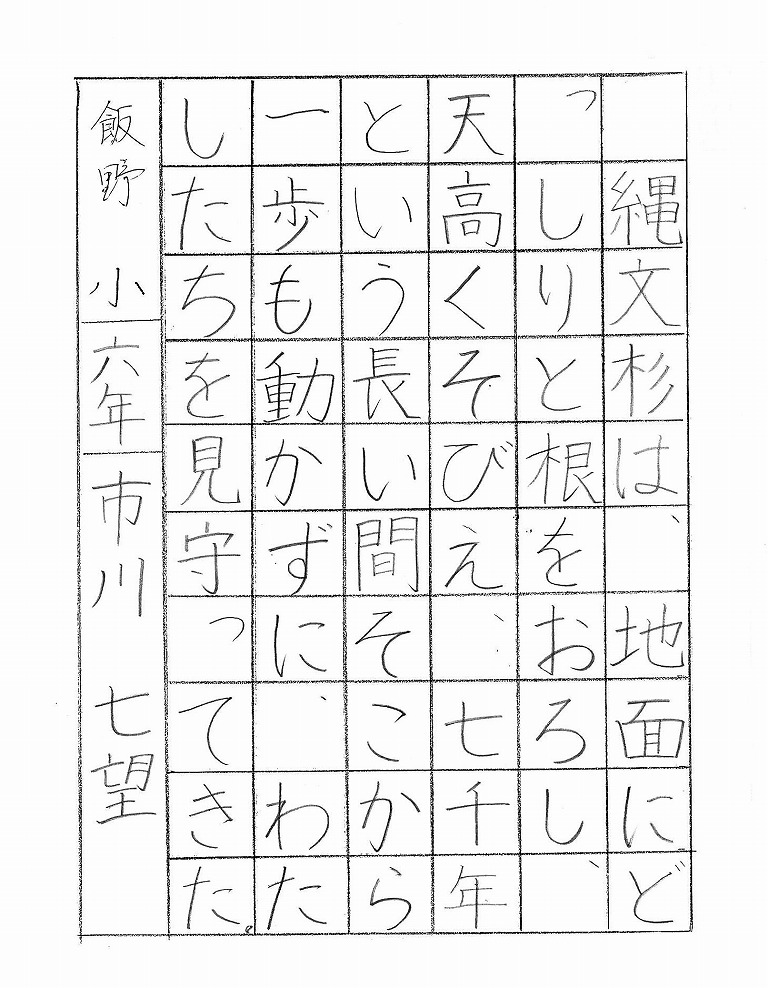 縄文杉は、地面にどっしりと根をおろし、天高くそびえ、七千年という長い間そこから一歩も動かずに、わたしたちを見守ってきた。

飯野小 六年 市川 七望